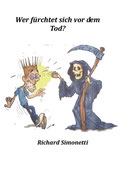 Wer fürchtet sich vor dem Tod?

Richard Simonetti